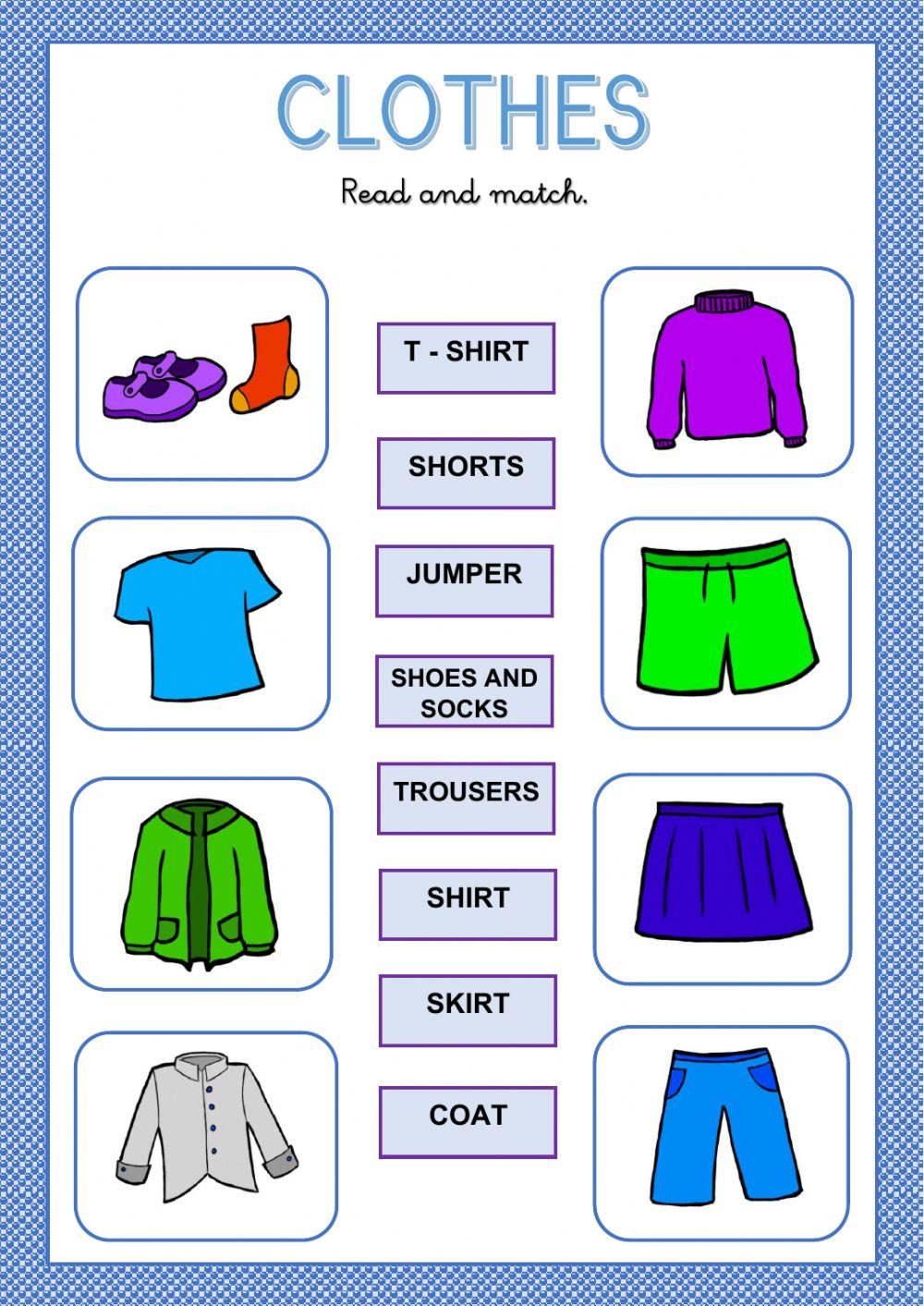 CLOTHES

Read and match.

T - SHIRT

SHORTS

JUMPER

SHOES AND SOCKS

TROUSERS

SHIRT

SKIRT

COAT